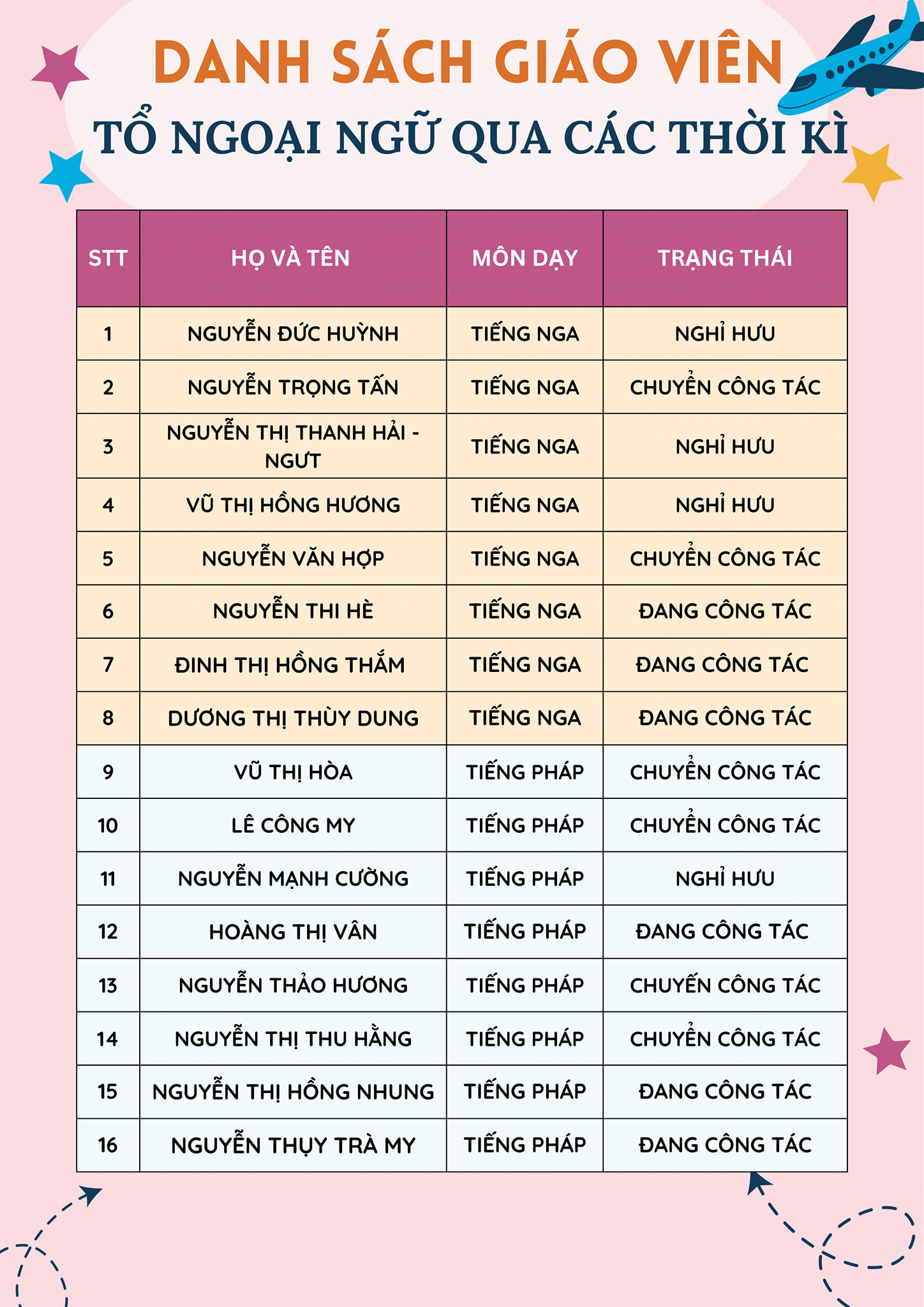 DANH SÁCH GIÁO VIÊN
TỔ NGOẠI NGỮ QUA CÁC THỜI KÌ

| STT | HỌ VÀ TÊN | MÔN DẠY | TRẠNG THÁI |
|---|---|---|---|
| 1 | NGUYỄN ĐỨC HUỲNH | TIẾNG NGA | NGHỈ HƯU |
| 2 | NGUYỄN TRỌNG TẤN | TIẾNG NGA | CHUYỂN CÔNG TÁC |
| 3 | NGUYỄN THỊ THANH HẢI - NGƯT | TIẾNG NGA | NGHỈ HƯU |
| 4 | VŨ THỊ HỒNG HƯƠNG | TIẾNG NGA | NGHỈ HƯU |
| 5 | NGUYỄN VĂN HỢP | TIẾNG NGA | CHUYỂN CÔNG TÁC |
| 6 | NGUYỄN THI HÈ | TIẾNG NGA | ĐANG CÔNG TÁC |
| 7 | ĐINH THỊ HỒNG THẮM | TIẾNG NGA | ĐANG CÔNG TÁC |
| 8 | DƯƠNG THỊ THÙY DUNG | TIẾNG NGA | ĐANG CÔNG TÁC |
| 9 | VŨ THỊ HÒA | TIẾNG PHÁP | CHUYỂN CÔNG TÁC |
| 10 | LÊ CÔNG MY | TIẾNG PHÁP | CHUYỂN CÔNG TÁC |
| 11 | NGUYỄN MẠNH CƯỜNG | TIẾNG PHÁP | NGHỈ HƯU |
| 12 | HOÀNG THỊ VÂN | TIẾNG PHÁP | ĐANG CÔNG TÁC |
| 13 | NGUYỄN THẢO HƯƠNG | TIẾNG PHÁP | CHUYẾN CÔNG TÁC |
| 14 | NGUYỄN THỊ THU HẰNG | TIẾNG PHÁP | CHUYỂN CÔNG TÁC |
| 15 | NGUYỄN THỊ HỒNG NHUNG | TIẾNG PHÁP | ĐANG CÔNG TÁC |
| 16 | NGUYỄN THỤY TRÀ MY | TIẾNG PHÁP | ĐANG CÔNG TÁC |